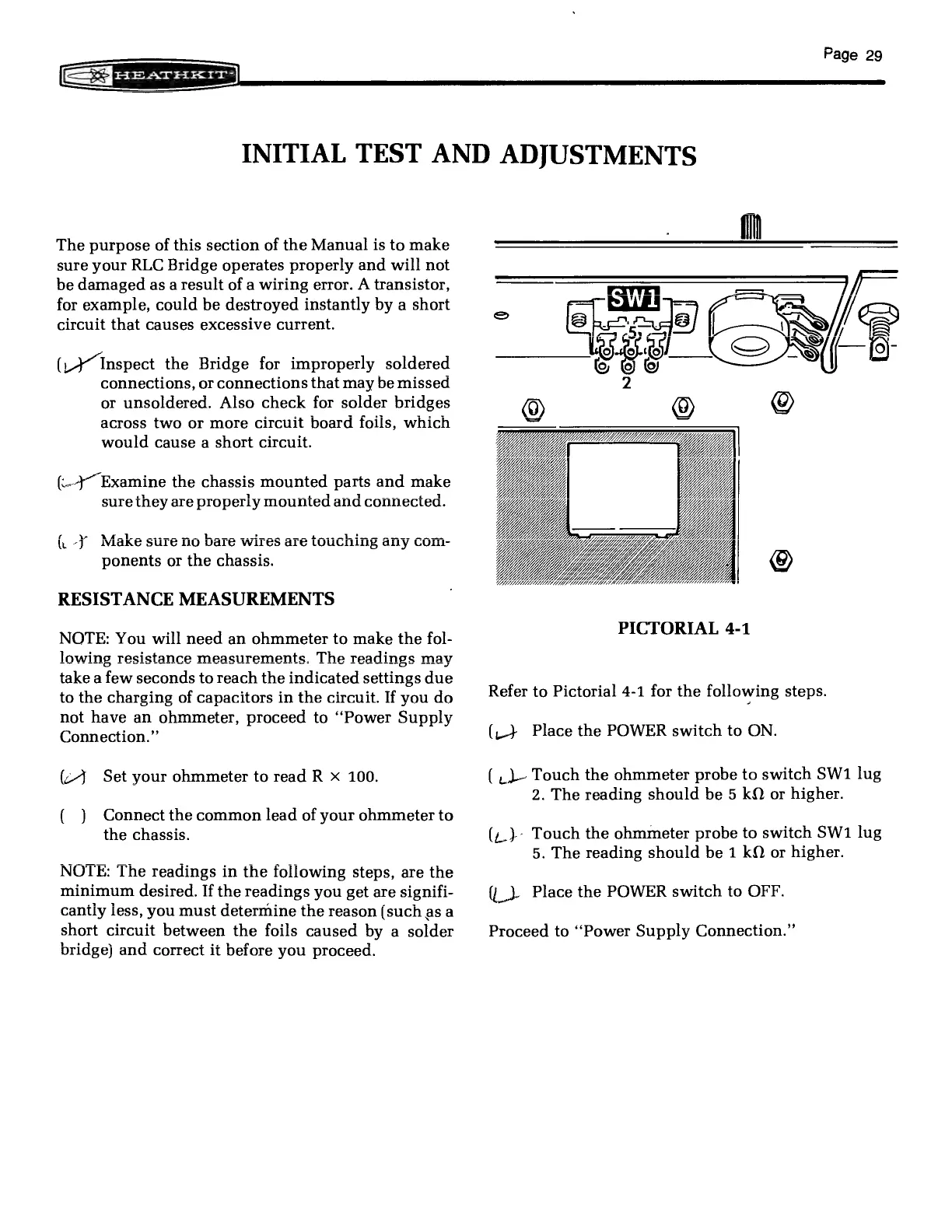 HEATHKIT

Page 29

INITIAL TEST AND ADJUSTMENTS

The purpose of this section of the Manual is to make sure your RLC Bridge operates properly and will not be damaged as a result of a wiring error. A transistor, for example, could be destroyed instantly by a short circuit that causes excessive current.

( ) Inspect the Bridge for improperly soldered connections, or connections that may be missed or unsoldered. Also check for solder bridges across two or more circuit board foils, which would cause a short circuit.

( ) Examine the chassis mounted parts and make sure they are properly mounted and connected.

( ) Make sure no bare wires are touching any components or the chassis.

RESISTANCE MEASUREMENTS

NOTE: You will need an ohmmeter to make the following resistance measurements. The readings may take a few seconds to reach the indicated settings due to the charging of capacitors in the circuit. If you do not have an ohmmeter, proceed to "Power Supply Connection."

( ) Set your ohmmeter to read R × 100.

( ) Connect the common lead of your ohmmeter to the chassis.

NOTE: The readings in the following steps, are the minimum desired. If the readings you get are significantly less, you must determine the reason (such as a short circuit between the foils caused by a solder bridge) and correct it before you proceed.

SW1

5

2

PICTORIAL 4-1

Refer to Pictorial 4-1 for the following steps.

( ) Place the POWER switch to ON.

( ) Touch the ohmmeter probe to switch SW1 lug 2. The reading should be 5 kΩ or higher.

( ) Touch the ohmmeter probe to switch SW1 lug 5. The reading should be 1 kΩ or higher.

( ) Place the POWER switch to OFF.

Proceed to "Power Supply Connection."